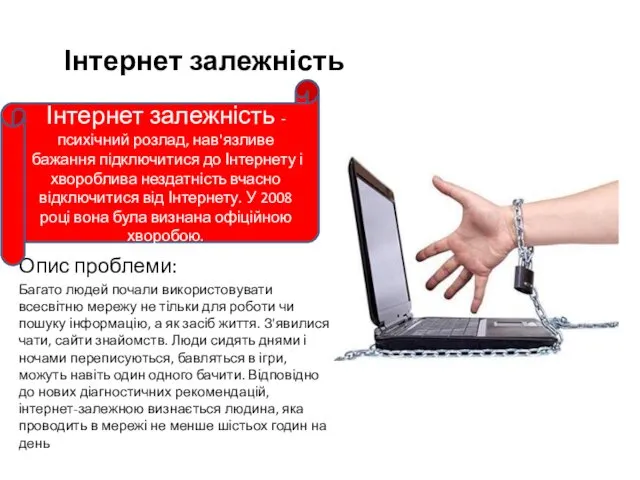 Інтернет залежність

Інтернет залежність - психічний розлад, нав'язливе бажання підключитися до Інтернету і хвороблива нездатність вчасно відключитися від Інтернету. У 2008 році вона була визнана офіційною хворобою.

Опис проблеми:

Багато людей почали використовувати всесвітню мережу не тільки для роботи чи пошуку інформацію, а як засіб життя. З'явилися чати, сайти знайомств. Люди сидять днями і ночами переписуються, бавляться в ігри, можуть навіть один одного бачити. Відповідно до нових діагностичних рекомендацій, інтернет-залежною визнається людина, яка проводить в мережі не менше шістьох годин на день